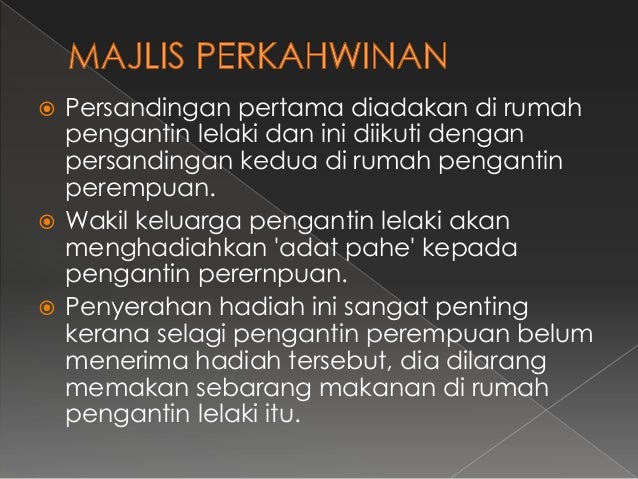 MAJLIS PERKAHWINAN

• Persandingan pertama diadakan di rumah pengantin lelaki dan ini diikuti dengan persandingan kedua di rumah pengantin perempuan.

• Wakil keluarga pengantin lelaki akan menghadiahkan 'adat pahe' kepada pengantin perernpuan.

• Penyerahan hadiah ini sangat penting kerana selagi pengantin perempuan belum menerima hadiah tersebut, dia dilarang memakan sebarang makanan di rumah pengantin lelaki itu.